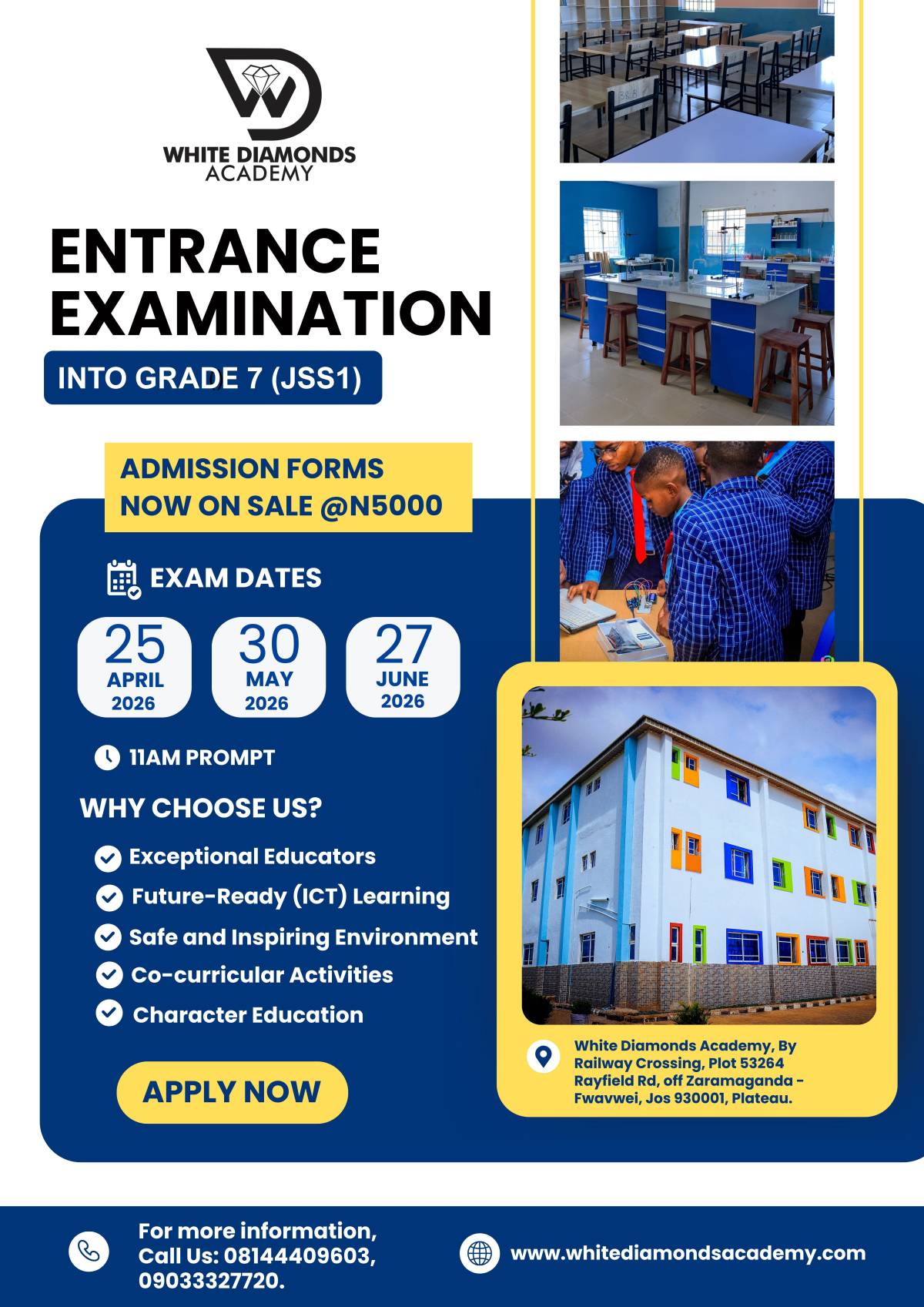 WHITE DIAMONDS ACADEMY

ENTRANCE EXAMINATION

INTO GRADE 7 (JSS1)

ADMISSION FORMS NOW ON SALE @N5000

EXAM DATES

25 APRIL 2026

30 MAY 2026

27 JUNE 2026

11AM PROMPT

WHY CHOOSE US?

Exceptional Educators

Future-Ready (ICT) Learning

Safe and Inspiring Environment

Co-curricular Activities

Character Education

APPLY NOW

White Diamonds Academy, By Railway Crossing, Plot 53264 Rayfield Rd, off Zaramaganda - Fwavwei, Jos 930001, Plateau.

For more information, Call Us: 08144409603, 09033327720.

www.whitediamondsacademy.com